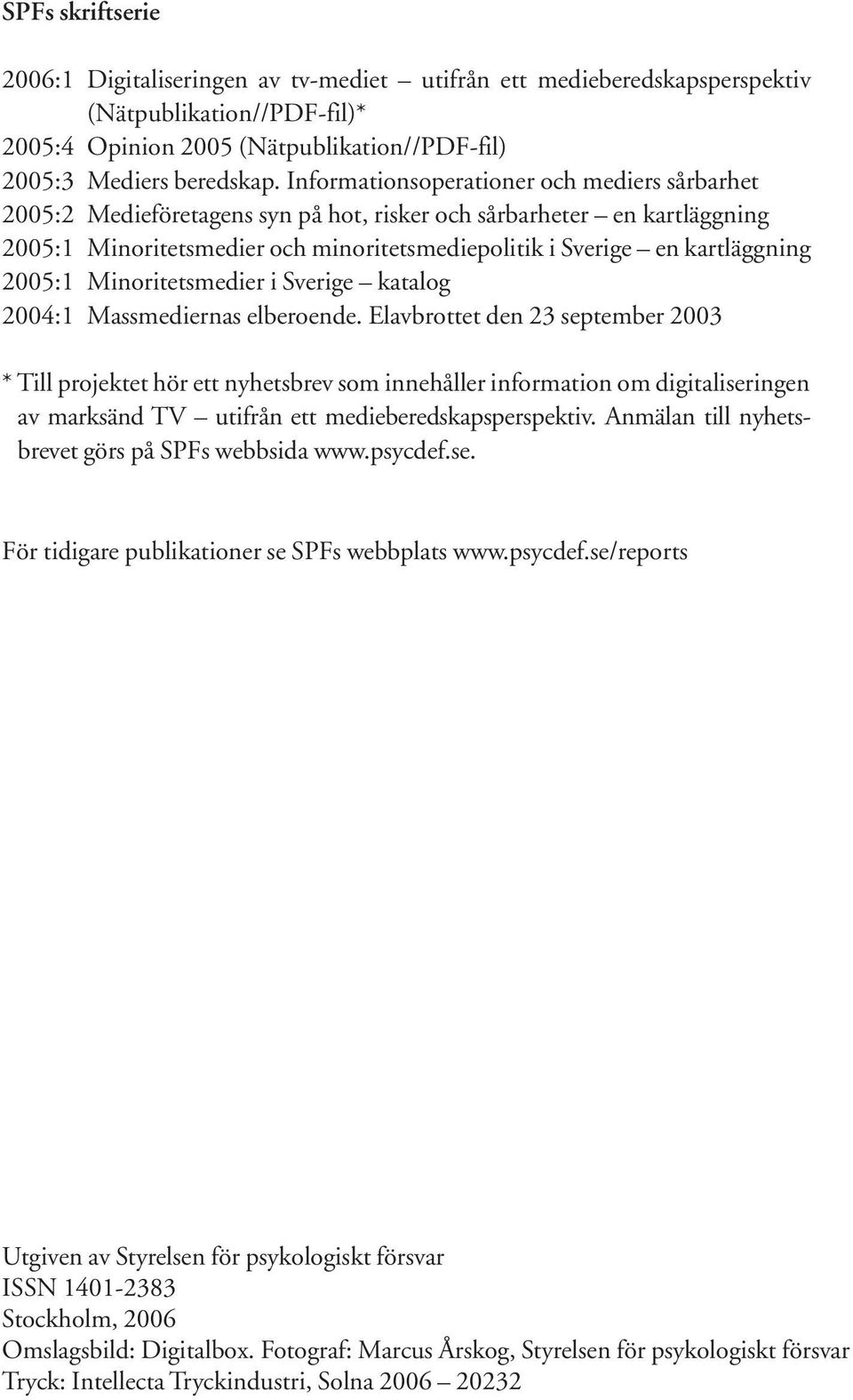 SPFs skriftserie

2006:1 Digitaliseringen av tv-mediet – utifrån ett medieberedskapsperspektiv (Nätpublikation//PDF-fil)*
2005:4 Opinion 2005 (Nätpublikation//PDF-fil)
2005:3 Mediers beredskap. Informationsoperationer och mediers sårbarhet
2005:2 Medieföretagens syn på hot, risker och sårbarheter – en kartläggning
2005:1 Minoritetsmedier och minoritetsmediepolitik i Sverige – en kartläggning
2005:1 Minoritetsmedier i Sverige – katalog
2004:1 Massmediernas elberoende. Elavbrottet den 23 september 2003

* Till projektet hör ett nyhetsbrev som innehåller information om digitaliseringen av marksänd TV – utifrån ett medieberedskapsperspektiv. Anmälan till nyhetsbrevet görs på SPFs webbsida www.psycdef.se.

För tidigare publikationer se SPFs webbplats www.psycdef.se/reports

Utgiven av Styrelsen för psykologiskt försvar
ISSN 1401-2383
Stockholm, 2006
Omslagsbild: Digitalbox. Fotograf: Marcus Årskog, Styrelsen för psykologiskt försvar
Tryck: Intellecta Tryckindustri, Solna 2006 – 20232